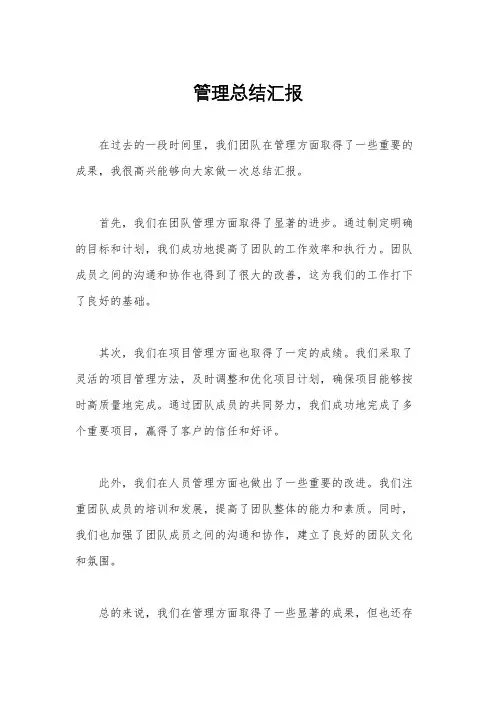 管理总结汇报

在过去的一段时间里，我们团队在管理方面取得了一些重要的成果，我很高兴能够向大家做一次总结汇报。

首先，我们在团队管理方面取得了显著的进步。通过制定明确的目标和计划，我们成功地提高了团队的工作效率和执行力。团队成员之间的沟通和协作也得到了很大的改善，这为我们的工作打下了良好的基础。

其次，我们在项目管理方面也取得了一定的成绩。我们采取了灵活的项目管理方法，及时调整和优化项目计划，确保项目能够按时高质量地完成。通过团队成员的共同努力，我们成功地完成了多个重要项目，赢得了客户的信任和好评。

此外，我们在人员管理方面也做出了一些重要的改进。我们注重团队成员的培训和发展，提高了团队整体的能力和素质。同时，我们也加强了团队成员之间的沟通和协作，建立了良好的团队文化和氛围。

总的来说，我们在管理方面取得了一些显著的成果，但也还存